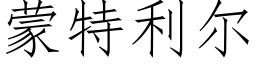 蒙特利尔